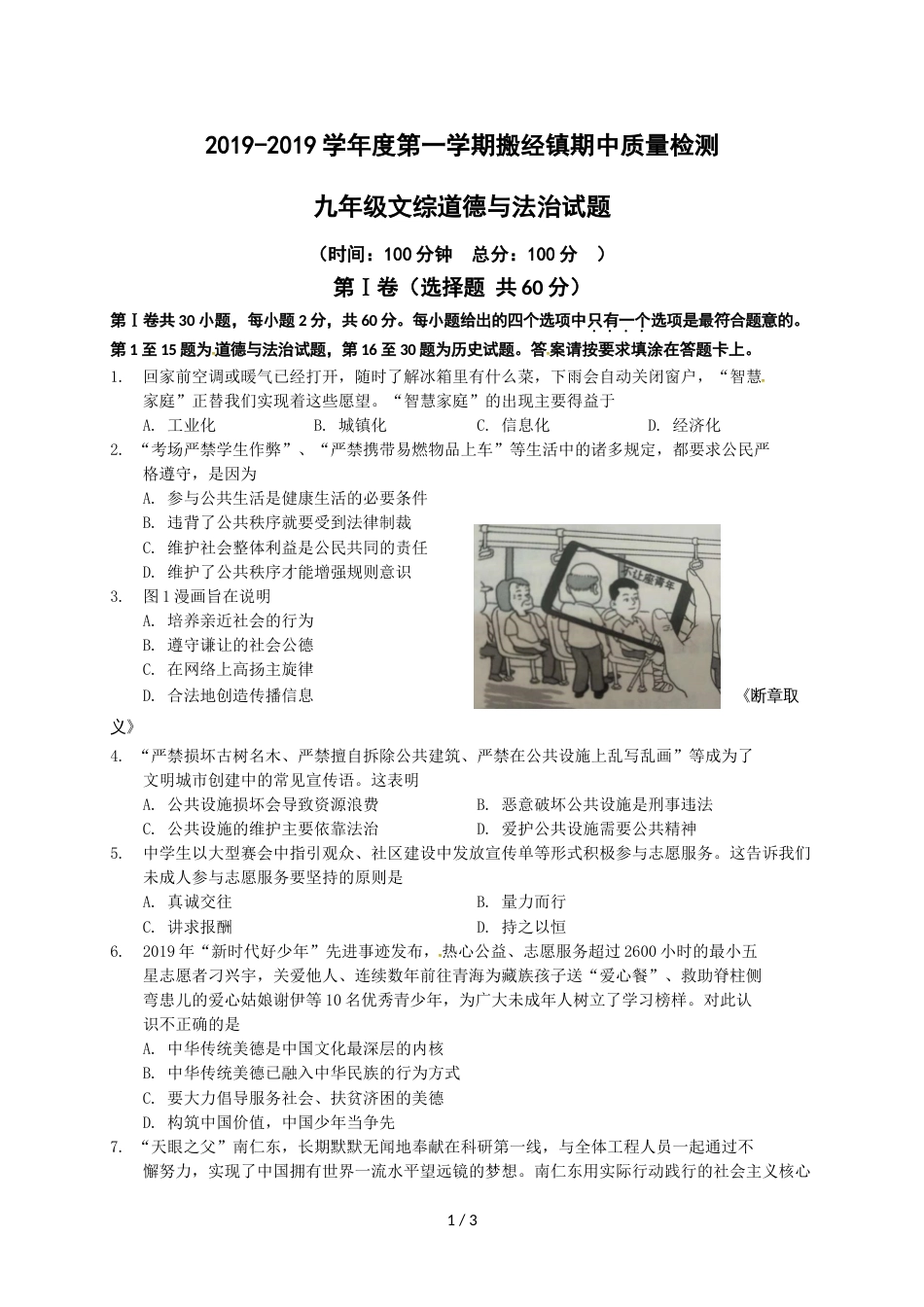 2019-2019 学年度第一学期搬经镇期中质量检测

九年级文综道德与法治试题

（时间：100 分钟　总分：100 分　）

第Ⅰ卷（选择题 共 60 分）

第Ⅰ卷共 30 小题，每小题 2 分，共 60 分。每小题给出的四个选项中只有一个选项是最符合题意的。第 1 至 15 题为道德与法治试题，第 16 至 30 题为历史试题。答案请按要求填涂在答题卡上。

1. 回家前空调或暖气已经打开，随时了解冰箱里有什么菜，下雨会自动关闭窗户，“智慧家庭”正替我们实现着这些愿望。“智慧家庭”的出现主要得益于
A. 工业化　B. 城镇化　C. 信息化　D. 经济化

2. “考场严禁学生作弊”、“严禁携带易燃物品上车”等生活中的诸多规定，都要求公民严格遵守，是因为
A. 参与公共生活是健康生活的必要条件
B. 违背了公共秩序就要受到法律制裁
C. 维护社会整体利益是公民共同的责任
D. 维护了公共秩序才能增强规则意识

3. 图 1 漫画旨在说明
A. 培养亲近社会的行为
B. 遵守谦让的社会公德
C. 在网络上高扬主旋律
D. 合法地创造传播信息

不让座青年

《断章取义》

4. “严禁损坏古树名木、严禁擅自拆除公共建筑、严禁在公共设施上乱写乱画”等成为了文明城市创建中的常见宣传语。这表明
A. 公共设施损坏会导致资源浪费　B. 恶意破坏公共设施是刑事违法
C. 公共设施的维护主要依靠法治　D. 爱护公共设施需要公共精神

5. 中学生以大型赛会中指引观众、社区建设中发放宣传单等形式积极参与志愿服务。这告诉我们未成人参与志愿服务要坚持的原则是
A. 真诚交往　B. 量力而行
C. 讲求报酬　D. 持之以恒

6. 2019 年“新时代好少年”先进事迹发布，热心公益、志愿服务超过 2600 小时的最小五星志愿者刁兴宇，关爱他人、连续数年前往青海为藏族孩子送“爱心餐”、救助脊柱侧弯患儿的爱心姑娘谢伊等 10 名优秀青少年，为广大未成年人树立了学习榜样。对此认识不正确的是
A. 中华传统美德是中国文化最深层的内核
B. 中华传统美德已融入中华民族的行为方式
C. 要大力倡导服务社会、扶贫济困的美德
D. 构筑中国价值，中国少年当争先

7. “天眼之父”南仁东，长期默默无闻地奉献在科研第一线，与全体工程人员一起通过不懈努力，实现了中国拥有世界一流水平望远镜的梦想。南仁东用实际行动践行的社会主义核心

1 / 3